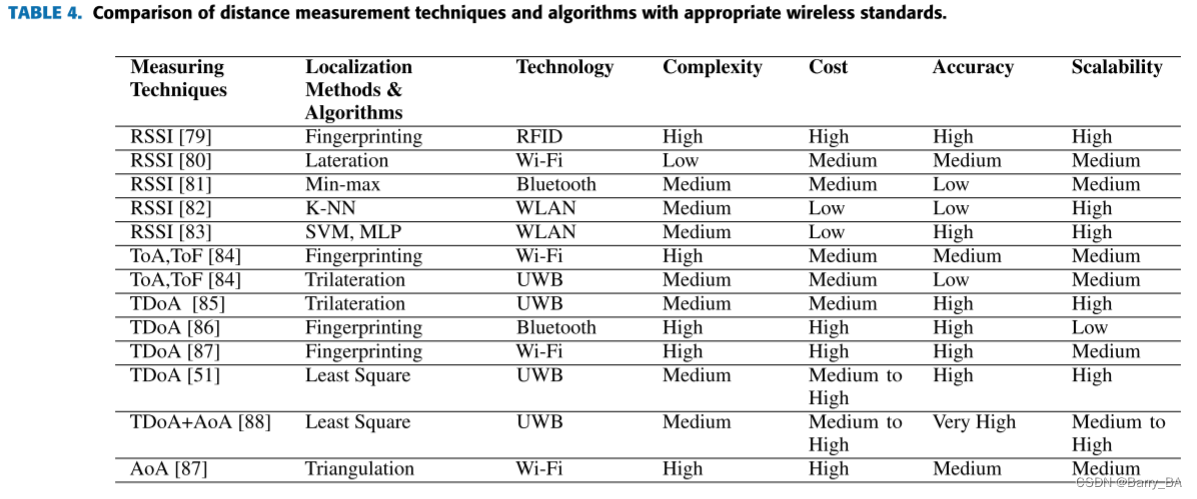 TABLE 4. Comparison of distance measurement techniques and algorithms with appropriate wireless standards.

| Measuring Techniques | Localization Methods & Algorithms | Technology | Complexity | Cost | Accuracy | Scalability |
|---|---|---|---|---|---|---|
| RSSI [79] | Fingerprinting | RFID | High | High | High | High |
| RSSI [80] | Lateration | Wi-Fi | Low | Medium | Medium | Medium |
| RSSI [81] | Min-max | Bluetooth | Medium | Medium | Low | Medium |
| RSSI [82] | K-NN | WLAN | Medium | Low | Low | High |
| RSSI [83] | SVM, MLP | WLAN | Medium | Low | High | High |
| ToA,ToF [84] | Fingerprinting | Wi-Fi | High | Medium | Medium | Medium |
| ToA,ToF [84] | Trilateration | UWB | Medium | Medium | Low | Medium |
| TDoA [85] | Trilateration | UWB | Medium | Medium | High | High |
| TDoA [86] | Fingerprinting | Bluetooth | High | High | High | Low |
| TDoA [87] | Fingerprinting | Wi-Fi | High | High | High | Medium |
| TDoA [51] | Least Square | UWB | Medium | Medium to High | High | High |
| TDoA+AoA [88] | Least Square | UWB | Medium | Medium to High | Very High | Medium to High |
| AoA [87] | Triangulation | Wi-Fi | High | High | Medium | Medium |

CSDN @Barry_BA